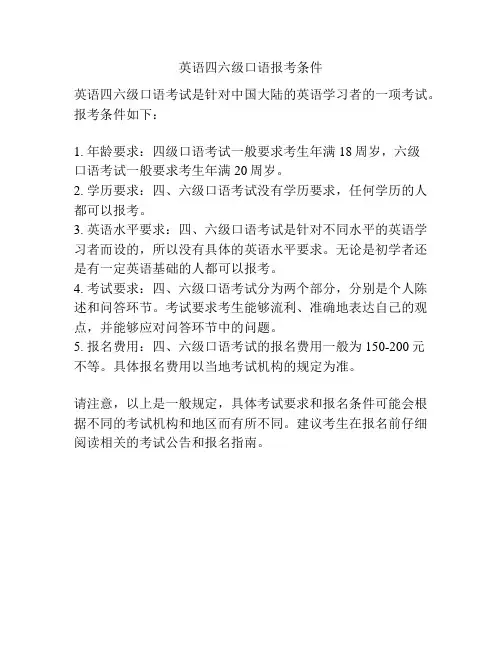 英语四六级口语报考条件

英语四六级口语考试是针对中国大陆的英语学习者的一项考试。报考条件如下：

1. 年龄要求：四级口语考试一般要求考生年满 18 周岁，六级口语考试一般要求考生年满 20 周岁。
2. 学历要求：四、六级口语考试没有学历要求，任何学历的人都可以报考。
3. 英语水平要求：四、六级口语考试是针对不同水平的英语学习者而设的，所以没有具体的英语水平要求。无论是初学者还是有一定英语基础的人都可以报考。
4. 考试要求：四、六级口语考试分为两个部分，分别是个人陈述和问答环节。考试要求考生能够流利、准确地表达自己的观点，并能够应对问答环节中的问题。
5. 报名费用：四、六级口语考试的报名费用一般为 150-200 元不等。具体报名费用以当地考试机构的规定为准。

请注意，以上是一般规定，具体考试要求和报名条件可能会根据不同的考试机构和地区而有所不同。建议考生在报名前仔细阅读相关的考试公告和报名指南。